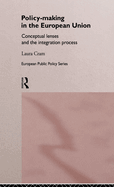 Policy-making in the European Union

Conceptual lenses and the integration process

Laura Cram

European Public Policy Series

R